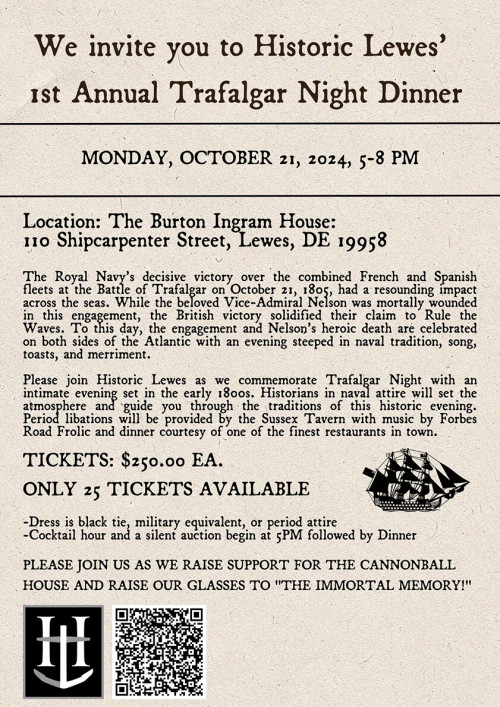 We invite you to Historic Lewes'
1st Annual Trafalgar Night Dinner

MONDAY, OCTOBER 21, 2024, 5-8 PM

Location: The Burton Ingram House:
110 Shipcarpenter Street, Lewes, DE 19958

The Royal Navy's decisive victory over the combined French and Spanish fleets at the Battle of Trafalgar on October 21, 1805, had a resounding impact across the seas. While the beloved Vice-Admiral Nelson was mortally wounded in this engagement, the British victory solidified their claim to Rule the Waves. To this day, the engagement and Nelson's heroic death are celebrated on both sides of the Atlantic with an evening steeped in naval tradition, song, toasts, and merriment.

Please join Historic Lewes as we commemorate Trafalgar Night with an intimate evening set in the early 1800s. Historians in naval attire will set the atmosphere and guide you through the traditions of this historic evening. Period libations will be provided by the Sussex Tavern with music by Forbes Road Frolic and dinner courtesy of one of the finest restaurants in town.

TICKETS: $250.00 EA.
ONLY 25 TICKETS AVAILABLE

-Dress is black tie, military equivalent, or period attire
-Cocktail hour and a silent auction begin at 5PM followed by Dinner

PLEASE JOIN US AS WE RAISE SUPPORT FOR THE CANNONBALL HOUSE AND RAISE OUR GLASSES TO "THE IMMORTAL MEMORY!"

HL